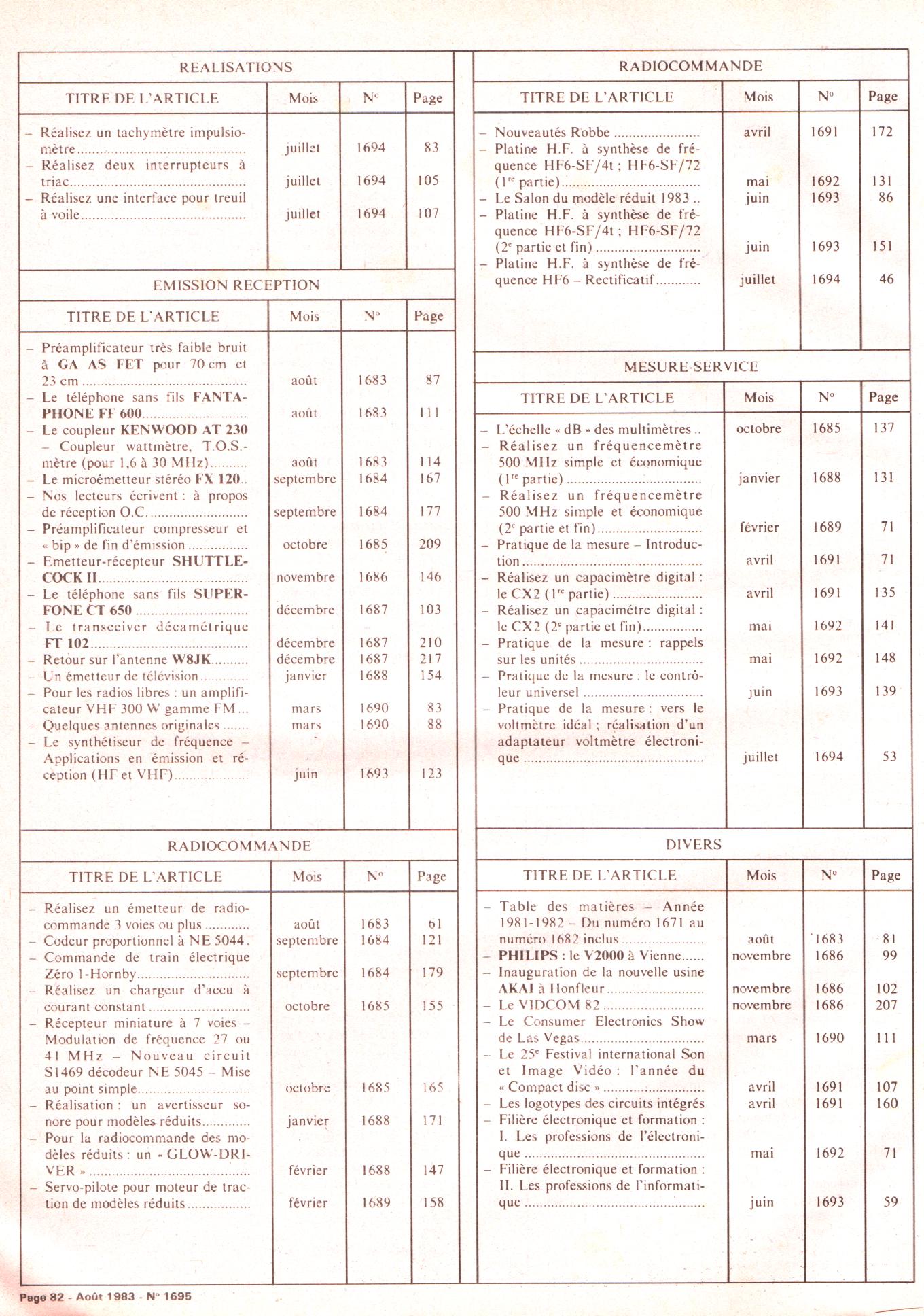 REALISATIONS

| TITRE DE L'ARTICLE | Mois | N° | Page |
|---|---|---|---|
| – Réalisez un tachymètre impulsiomètre | juillet | 1694 | 83 |
| – Réalisez deux interrupteurs à triac | juillet | 1694 | 105 |
| – Réalisez une interface pour treuil à voile | juillet | 1694 | 107 |

EMISSION RECEPTION

| TITRE DE L'ARTICLE | Mois | N° | Page |
|---|---|---|---|
| – Préamplificateur très faible bruit à GA AS FET pour 70 cm et 23 cm | août | 1683 | 87 |
| – Le téléphone sans fils FANTAPHONE FF 600 | août | 1683 | 111 |
| – Le coupleur KENWOOD AT 230 – Coupleur wattmètre, T.O.S.-mètre (pour 1,6 à 30 MHz) | août | 1683 | 114 |
| – Le microémetteur stéréo FX 120 | septembre | 1684 | 167 |
| – Nos lecteurs écrivent : à propos de réception O.C. | septembre | 1684 | 177 |
| – Préamplificateur compresseur et « bip » de fin d'émission | octobre | 1685 | 209 |
| – Emetteur-récepteur SHUTTLECOCK II | novembre | 1686 | 146 |
| – Le téléphone sans fils SUPERFONE CT 650 | décembre | 1687 | 103 |
| – Le transceiver décamétrique FT 102 | décembre | 1687 | 210 |
| – Retour sur l'antenne W8JK | décembre | 1687 | 217 |
| – Un émetteur de télévision | janvier | 1688 | 154 |
| – Pour les radios libres : un amplificateur VHF 300 W gamme FM | mars | 1690 | 83 |
| – Quelques antennes originales | mars | 1690 | 88 |
| – Le synthétiseur de fréquence – Applications en émission et réception (HF et VHF) | juin | 1693 | 123 |

RADIOCOMMANDE

| TITRE DE L'ARTICLE | Mois | N° | Page |
|---|---|---|---|
| – Réalisez un émetteur de radiocommande 3 voies ou plus | août | 1683 | 61 |
| – Codeur proportionnel à NE 5044 | septembre | 1684 | 121 |
| – Commande de train électrique Zéro 1-Hornby | septembre | 1684 | 179 |
| – Réalisez un chargeur d'accu à courant constant | octobre | 1685 | 155 |
| – Récepteur miniature à 7 voies – Modulation de fréquence 27 ou 41 MHz – Nouveau circuit S1469 décodeur NE 5045 – Mise au point simple | octobre | 1685 | 165 |
| – Réalisation : un avertisseur sonore pour modèles réduits | janvier | 1688 | 171 |
| – Pour la radiocommande des modèles réduits : un « GLOW-DRIVER » | février | 1688 | 147 |
| – Servo-pilote pour moteur de traction de modèles réduits | février | 1689 | 158 |

RADIOCOMMANDE

| TITRE DE L'ARTICLE | Mois | N° | Page |
|---|---|---|---|
| – Nouveautés Robbe | avril | 1691 | 172 |
| – Platine H.F. à synthèse de fréquence HF6-SF/4t ; HF6-SF/72 (1re partie) | mai | 1692 | 131 |
| – Le Salon du modèle réduit 1983 | juin | 1693 | 86 |
| – Platine H.F. à synthèse de fréquence HF6-SF/4t ; HF6-SF/72 (2e partie et fin) | juin | 1693 | 151 |
| – Platine H.F. à synthèse de fréquence HF6 – Rectificatif | juillet | 1694 | 46 |

MESURE-SERVICE

| TITRE DE L'ARTICLE | Mois | N° | Page |
|---|---|---|---|
| – L'échelle « dB » des multimètres | octobre | 1685 | 137 |
| – Réalisez un fréquencemètre 500 MHz simple et économique (1re partie) | janvier | 1688 | 131 |
| – Réalisez un fréquencemètre 500 MHz simple et économique (2e partie et fin) | février | 1689 | 71 |
| – Pratique de la mesure – Introduction | avril | 1691 | 71 |
| – Réalisez un capacimètre digital : le CX2 (1re partie) | avril | 1691 | 135 |
| – Réalisez un capacimétre digital : le CX2 (2e partie et fin) | mai | 1692 | 141 |
| – Pratique de la mesure : rappels sur les unités | mai | 1692 | 148 |
| – Pratique de la mesure : le contrôleur universel | juin | 1693 | 139 |
| – Pratique de la mesure : vers le voltmètre idéal ; réalisation d'un adaptateur voltmètre électronique | juillet | 1694 | 53 |

DIVERS

| TITRE DE L'ARTICLE | Mois | N° | Page |
|---|---|---|---|
| – Table des matières – Année 1981-1982 – Du numéro 1671 au numéro 1682 inclus | août | 1683 | 81 |
| – PHILIPS : le V2000 à Vienne | novembre | 1686 | 99 |
| – Inauguration de la nouvelle usine AKAI à Honfleur | novembre | 1686 | 102 |
| – Le VIDCOM 82 | novembre | 1686 | 207 |
| – Le Consumer Electronics Show de Las Vegas | mars | 1690 | 111 |
| – Le 25e Festival international Son et Image Vidéo : l'année du « Compact disc » | avril | 1691 | 107 |
| – Les logotypes des circuits intégrés | avril | 1691 | 160 |
| – Filière électronique et formation : I. Les professions de l'électronique | mai | 1692 | 71 |
| – Filière électronique et formation : II. Les professions de l'informatique | juin | 1693 | 59 |

Page 82 - Août 1983 - N° 1695